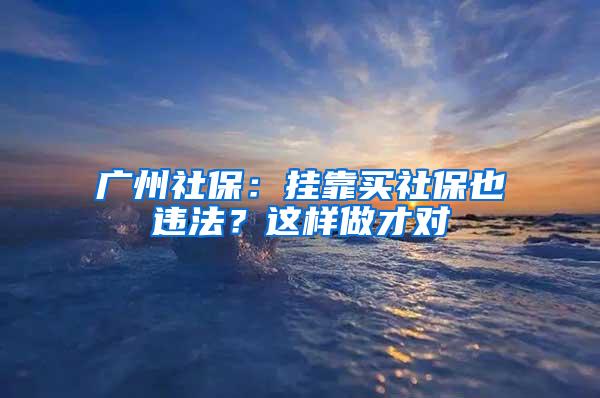 广州社保：挂靠买社保也违法？这样做才对